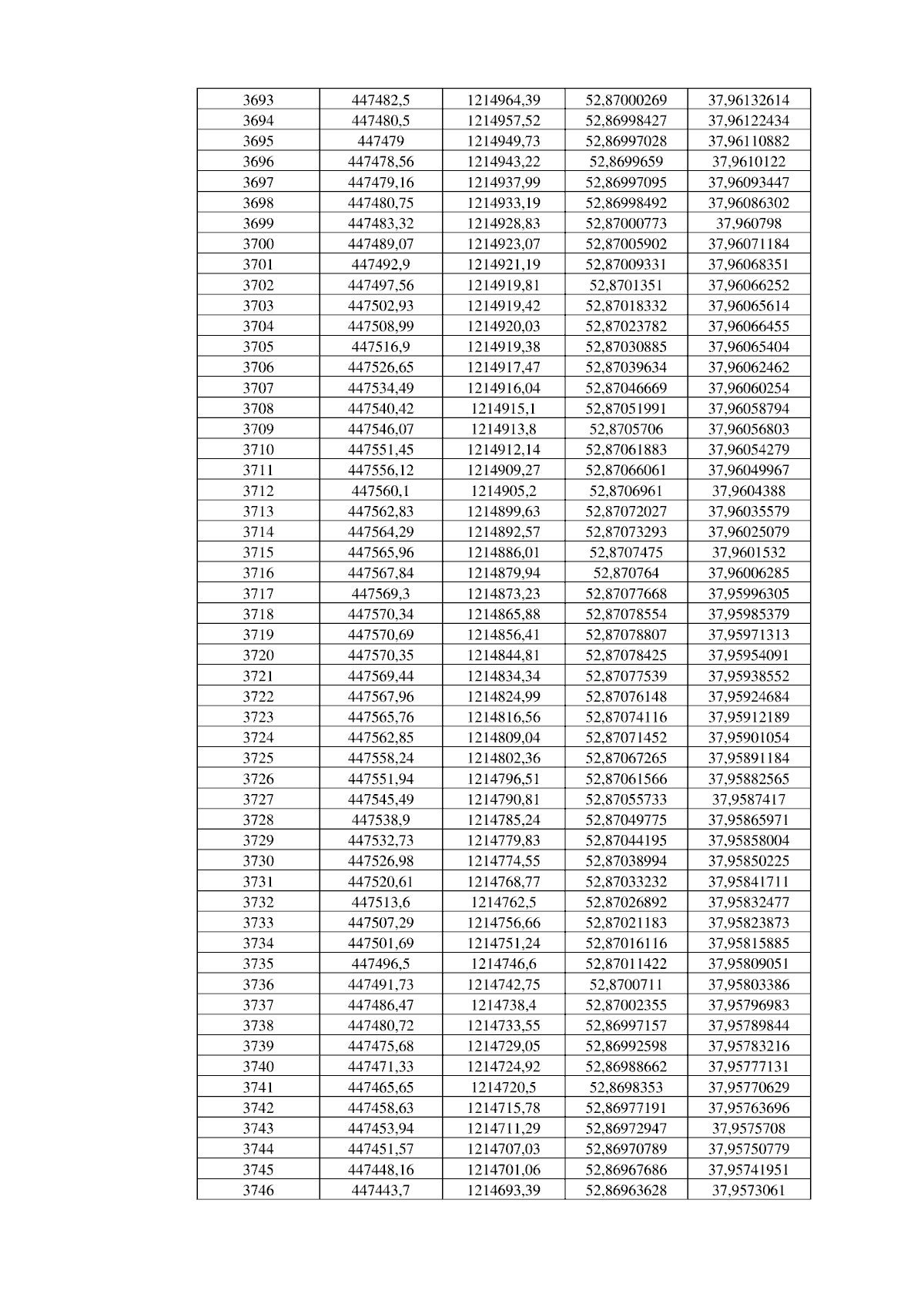 | 3693 | 447482,5 | 1214964,39 | 52,87000269 | 37,96132614 |
|---|---|---|---|---|
| 3694 | 447480,5 | 1214957,52 | 52,86998427 | 37,96122434 |
| 3695 | 447479 | 1214949,73 | 52,86997028 | 37,96110882 |
| 3696 | 447478,56 | 1214943,22 | 52,8699659 | 37,9610122 |
| 3697 | 447479,16 | 1214937,99 | 52,86997095 | 37,96093447 |
| 3698 | 447480,75 | 1214933,19 | 52,86998492 | 37,96086302 |
| 3699 | 447483,32 | 1214928,83 | 52,87000773 | 37,960798 |
| 3700 | 447489,07 | 1214923,07 | 52,87005902 | 37,96071184 |
| 3701 | 447492,9 | 1214921,19 | 52,87009331 | 37,96068351 |
| 3702 | 447497,56 | 1214919,81 | 52,8701351 | 37,96066252 |
| 3703 | 447502,93 | 1214919,42 | 52,87018332 | 37,96065614 |
| 3704 | 447508,99 | 1214920,03 | 52,87023782 | 37,96066455 |
| 3705 | 447516,9 | 1214919,38 | 52,87030885 | 37,96065404 |
| 3706 | 447526,65 | 1214917,47 | 52,87039634 | 37,96062462 |
| 3707 | 447534,49 | 1214916,04 | 52,87046669 | 37,96060254 |
| 3708 | 447540,42 | 1214915,1 | 52,87051991 | 37,96058794 |
| 3709 | 447546,07 | 1214913,8 | 52,8705706 | 37,96056803 |
| 3710 | 447551,45 | 1214912,14 | 52,87061883 | 37,96054279 |
| 3711 | 447556,12 | 1214909,27 | 52,87066061 | 37,96049967 |
| 3712 | 447560,1 | 1214905,2 | 52,8706961 | 37,9604388 |
| 3713 | 447562,83 | 1214899,63 | 52,87072027 | 37,96035579 |
| 3714 | 447564,29 | 1214892,57 | 52,87073293 | 37,96025079 |
| 3715 | 447565,96 | 1214886,01 | 52,8707475 | 37,9601532 |
| 3716 | 447567,84 | 1214879,94 | 52,870764 | 37,96006285 |
| 3717 | 447569,3 | 1214873,23 | 52,87077668 | 37,95996305 |
| 3718 | 447570,34 | 1214865,88 | 52,87078554 | 37,95985379 |
| 3719 | 447570,69 | 1214856,41 | 52,87078807 | 37,95971313 |
| 3720 | 447570,35 | 1214844,81 | 52,87078425 | 37,95954091 |
| 3721 | 447569,44 | 1214834,34 | 52,87077539 | 37,95938552 |
| 3722 | 447567,96 | 1214824,99 | 52,87076148 | 37,95924684 |
| 3723 | 447565,76 | 1214816,56 | 52,87074116 | 37,95912189 |
| 3724 | 447562,85 | 1214809,04 | 52,87071452 | 37,95901054 |
| 3725 | 447558,24 | 1214802,36 | 52,87067265 | 37,95891184 |
| 3726 | 447551,94 | 1214796,51 | 52,87061566 | 37,95882565 |
| 3727 | 447545,49 | 1214790,81 | 52,87055733 | 37,9587417 |
| 3728 | 447538,9 | 1214785,24 | 52,87049775 | 37,95865971 |
| 3729 | 447532,73 | 1214779,83 | 52,87044195 | 37,95858004 |
| 3730 | 447526,98 | 1214774,55 | 52,87038994 | 37,95850225 |
| 3731 | 447520,61 | 1214768,77 | 52,87033232 | 37,95841711 |
| 3732 | 447513,6 | 1214762,5 | 52,87026892 | 37,95832477 |
| 3733 | 447507,29 | 1214756,66 | 52,87021183 | 37,95823873 |
| 3734 | 447501,69 | 1214751,24 | 52,87016116 | 37,95815885 |
| 3735 | 447496,5 | 1214746,6 | 52,87011422 | 37,95809051 |
| 3736 | 447491,73 | 1214742,75 | 52,8700711 | 37,95803386 |
| 3737 | 447486,47 | 1214738,4 | 52,87002355 | 37,95796983 |
| 3738 | 447480,72 | 1214733,55 | 52,86997157 | 37,95789844 |
| 3739 | 447475,68 | 1214729,05 | 52,86992598 | 37,95783216 |
| 3740 | 447471,33 | 1214724,92 | 52,86988662 | 37,95777131 |
| 3741 | 447465,65 | 1214720,5 | 52,8698353 | 37,95770629 |
| 3742 | 447458,63 | 1214715,78 | 52,86977191 | 37,95763696 |
| 3743 | 447453,94 | 1214711,29 | 52,86972947 | 37,9575708 |
| 3744 | 447451,57 | 1214707,03 | 52,86970789 | 37,95750779 |
| 3745 | 447448,16 | 1214701,06 | 52,86967686 | 37,95741951 |
| 3746 | 447443,7 | 1214693,39 | 52,86963628 | 37,9573061 |